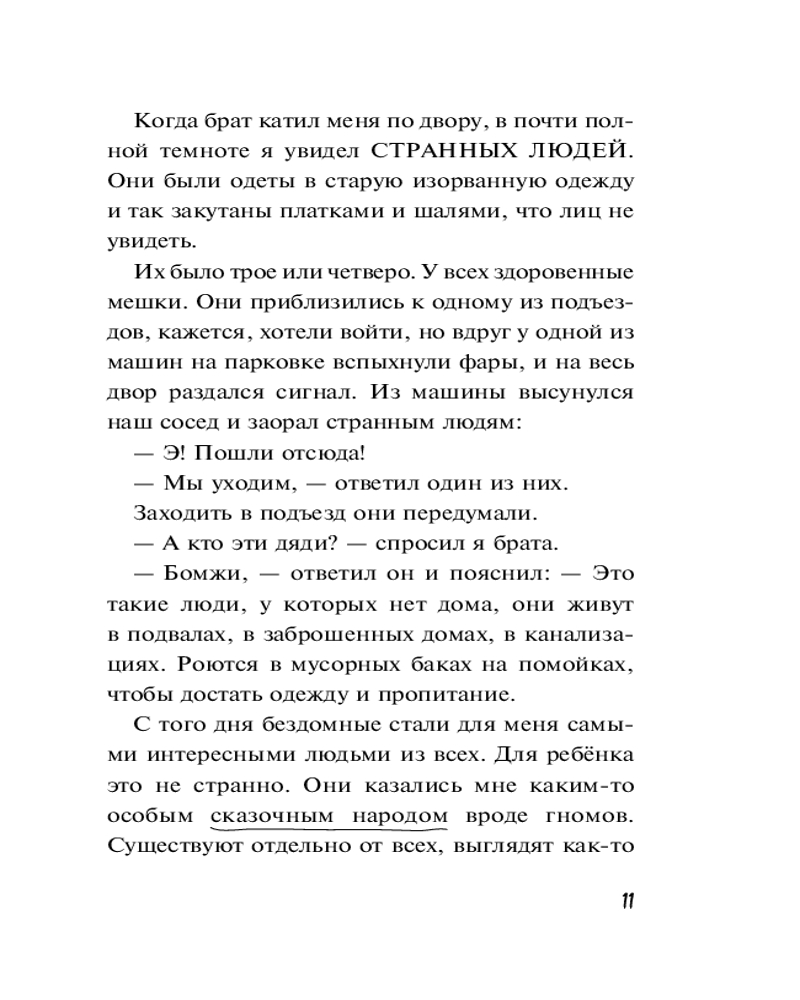 Когда брат катил меня по двору, в почти полной темноте я увидел СТРАННЫХ ЛЮДЕЙ. Они были одеты в старую изорванную одежду и так закутаны платками и шалями, что лиц не увидеть.

Их было трое или четверо. У всех здоровенные мешки. Они приблизились к одному из подъездов, кажется, хотели войти, но вдруг у одной из машин на парковке вспыхнули фары, и на весь двор раздался сигнал. Из машины высунулся наш сосед и заорал странным людям:

— Э! Пошли отсюда!

— Мы уходим, — ответил один из них.

Заходить в подъезд они передумали.

— А кто эти дяди? — спросил я брата.

— Бомжи, — ответил он и пояснил: — Это такие люди, у которых нет дома, они живут в подвалах, в заброшенных домах, в канализациях. Роются в мусорных баках на помойках, чтобы достать одежду и пропитание.

С того дня бездомные стали для меня самыми интересными людьми из всех. Для ребёнка это не странно. Они казались мне каким-то особым сказочным народом вроде гномов. Существуют отдельно от всех, выглядят как-то

11